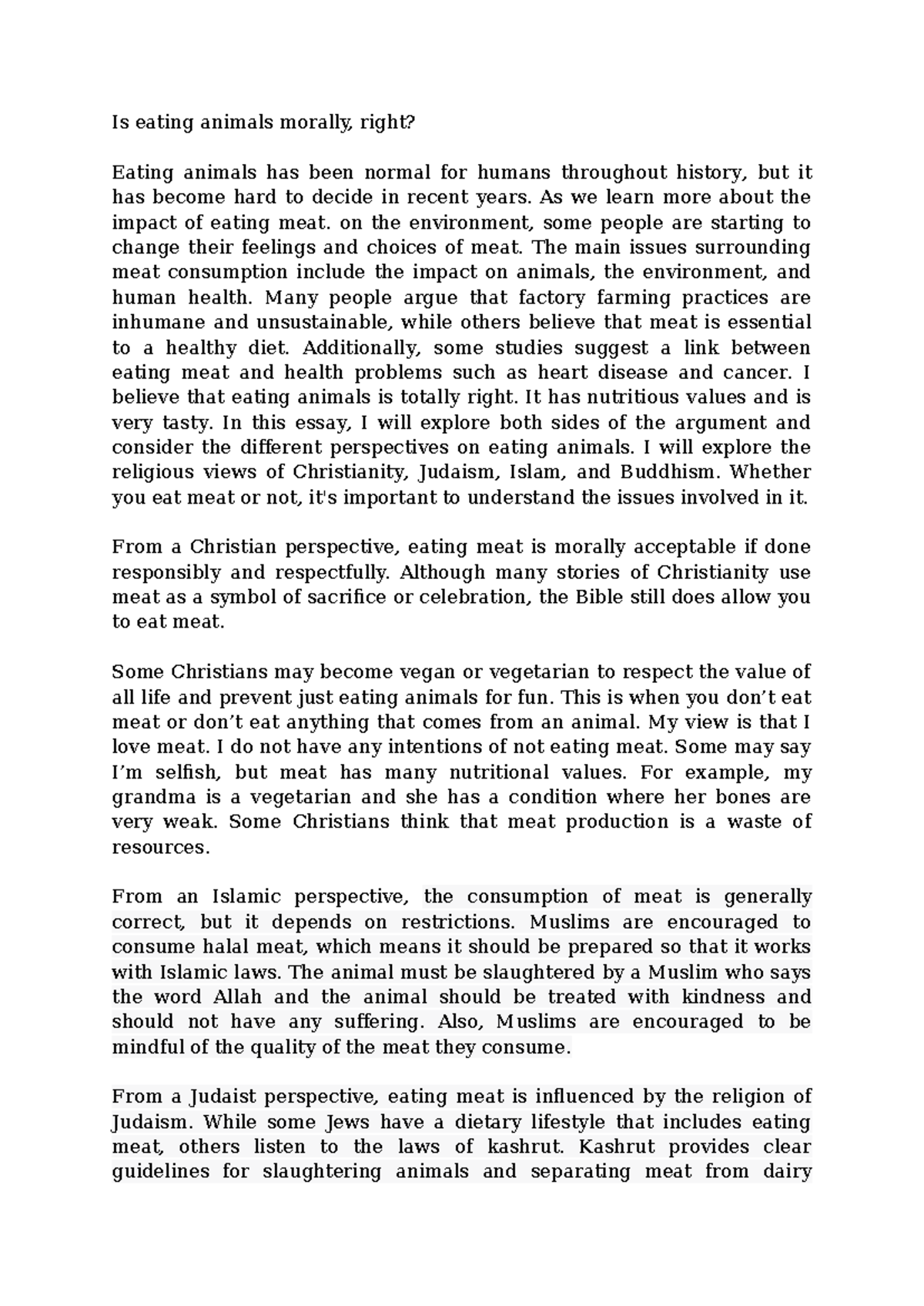 Is eating animals morally, right?

Eating animals has been normal for humans throughout history, but it has become hard to decide in recent years. As we learn more about the impact of eating meat. on the environment, some people are starting to change their feelings and choices of meat. The main issues surrounding meat consumption include the impact on animals, the environment, and human health. Many people argue that factory farming practices are inhumane and unsustainable, while others believe that meat is essential to a healthy diet. Additionally, some studies suggest a link between eating meat and health problems such as heart disease and cancer. I believe that eating animals is totally right. It has nutritious values and is very tasty. In this essay, I will explore both sides of the argument and consider the different perspectives on eating animals. I will explore the religious views of Christianity, Judaism, Islam, and Buddhism. Whether you eat meat or not, it's important to understand the issues involved in it.

From a Christian perspective, eating meat is morally acceptable if done responsibly and respectfully. Although many stories of Christianity use meat as a symbol of sacrifice or celebration, the Bible still does allow you to eat meat.

Some Christians may become vegan or vegetarian to respect the value of all life and prevent just eating animals for fun. This is when you don't eat meat or don't eat anything that comes from an animal. My view is that I love meat. I do not have any intentions of not eating meat. Some may say I'm selfish, but meat has many nutritional values. For example, my grandma is a vegetarian and she has a condition where her bones are very weak. Some Christians think that meat production is a waste of resources.

From an Islamic perspective, the consumption of meat is generally correct, but it depends on restrictions. Muslims are encouraged to consume halal meat, which means it should be prepared so that it works with Islamic laws. The animal must be slaughtered by a Muslim who says the word Allah and the animal should be treated with kindness and should not have any suffering. Also, Muslims are encouraged to be mindful of the quality of the meat they consume.

From a Judaist perspective, eating meat is influenced by the religion of Judaism. While some Jews have a dietary lifestyle that includes eating meat, others listen to the laws of kashrut. Kashrut provides clear guidelines for slaughtering animals and separating meat from dairy